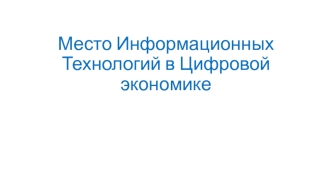 Место Информационных Технологий в Цифровой экономике